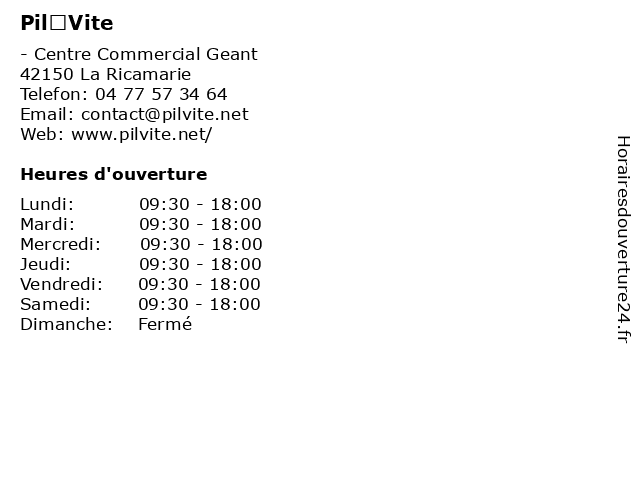 Pil□Vite

- Centre Commercial Geant
42150 La Ricamarie
Telefon: 04 77 57 34 64
Email: contact@pilvite.net
Web: www.pilvite.net/

Heures d'ouverture

| | |
|---|---|
| Lundi: | 09:30 - 18:00 |
| Mardi: | 09:30 - 18:00 |
| Mercredi: | 09:30 - 18:00 |
| Jeudi: | 09:30 - 18:00 |
| Vendredi: | 09:30 - 18:00 |
| Samedi: | 09:30 - 18:00 |
| Dimanche: | Fermé |

Horairesdouverture24.fr